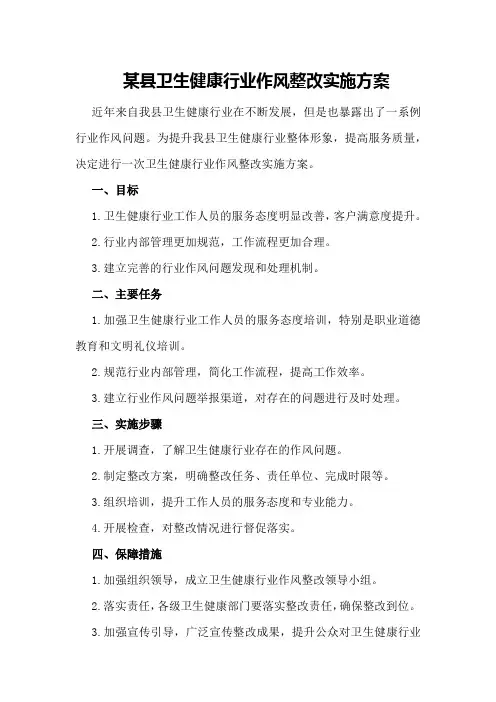 某县卫生健康行业作风整改实施方案

近年来自我县卫生健康行业在不断发展，但是也暴露出了一系例行业作风问题。为提升我县卫生健康行业整体形象，提高服务质量，决定进行一次卫生健康行业作风整改实施方案。

一、目标

1.卫生健康行业工作人员的服务态度明显改善，客户满意度提升。

2.行业内部管理更加规范，工作流程更加合理。

3.建立完善的行业作风问题发现和处理机制。

二、主要任务

1.加强卫生健康行业工作人员的服务态度培训，特别是职业道德教育和文明礼仪培训。

2.规范行业内部管理，简化工作流程，提高工作效率。

3.建立行业作风问题举报渠道，对存在的问题进行及时处理。

三、实施步骤

1.开展调查，了解卫生健康行业存在的作风问题。

2.制定整改方案，明确整改任务、责任单位、完成时限等。

3.组织培训，提升工作人员的服务态度和专业能力。

4.开展检查，对整改情况进行督促落实。

四、保障措施

1.加强组织领导，成立卫生健康行业作风整改领导小组。

2.落实责任，各级卫生健康部门要落实整改责任，确保整改到位。

3.加强宣传引导，广泛宣传整改成果，提升公众对卫生健康行业